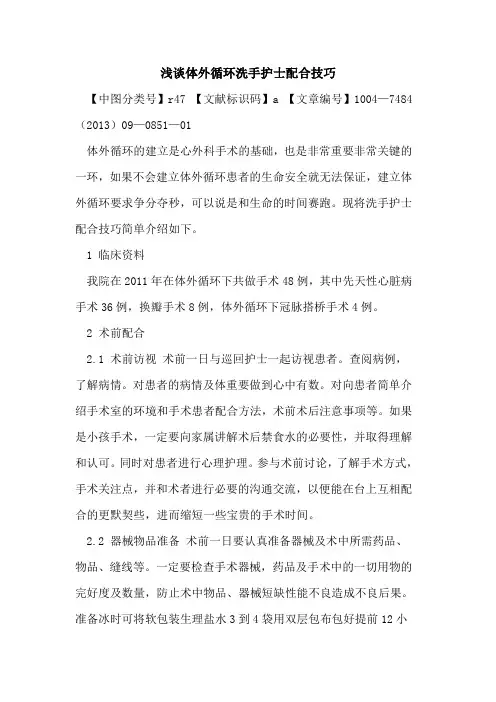 浅谈体外循环洗手护士配合技巧

【中图分类号】r47 【文献标识码】a 【文章编号】1004—7484（2013）09—0851—01

体外循环的建立是心外科手术的基础，也是非常重要非常关键的一环，如果不会建立体外循环患者的生命安全就无法保证，建立体外循环要求争分夺秒，可以说是和生命的时间赛跑。现将洗手护士配合技巧简单介绍如下。

1 临床资料

我院在2011年在体外循环下共做手术48例，其中先天性心脏病手术36例，换瓣手术8例，体外循环下冠脉搭桥手术4例。

2 术前配合

2.1 术前访视 术前一日与巡回护士一起访视患者。查阅病例，了解病情。对患者的病情及体重要做到心中有数。对向患者简单介绍手术室的环境和手术患者配合方法，术前术后注意事项等。如果是小孩手术，一定要向家属讲解术后禁食水的必要性，并取得理解和认可。同时对患者进行心理护理。参与术前讨论，了解手术方式，手术关注点，并和术者进行必要的沟通交流，以便能在台上互相配合的更默契些，进而缩短一些宝贵的手术时间。

2.2 器械物品准备 术前一日要认真准备器械及术中所需药品、物品、缝线等。一定要检查手术器械，药品及手术中的一切用物的完好度及数量，防止术中物品、器械短缺性能不良造成不良后果。准备冰时可将软包装生理盐水3到4袋用双层包布包好提前12小